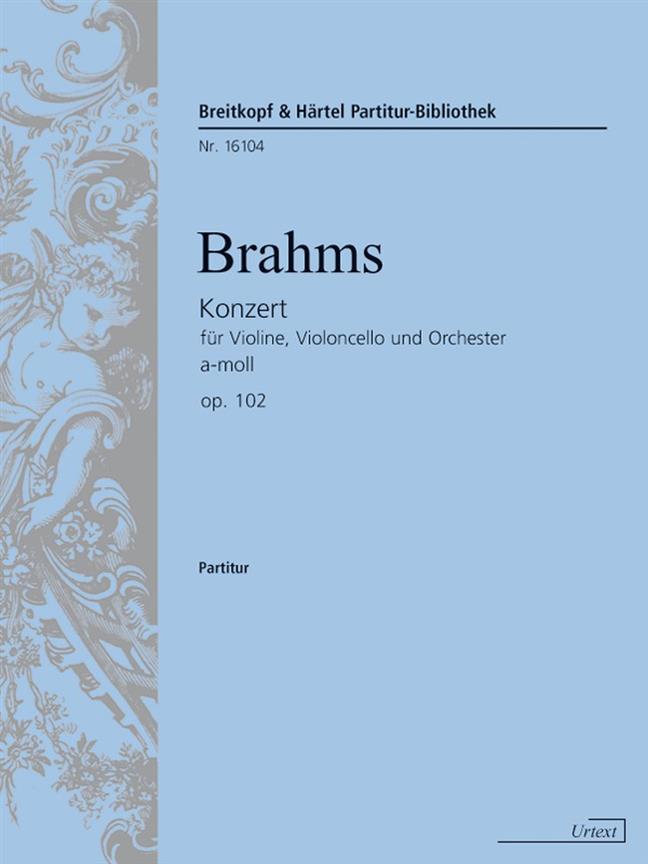 Breitkopf & Härtel Partitur-Bibliothek

Nr. 16104

Brahms

Konzert
für Violine, Violoncello und Orchester
a-moll
op. 102

Partitur

Urtext